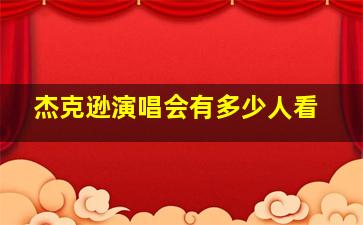 杰克逊演唱会有多少人看